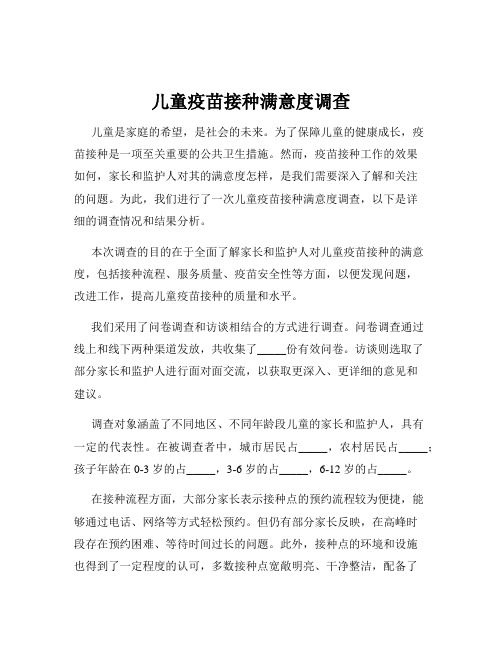 儿童疫苗接种满意度调查

儿童是家庭的希望，是社会的未来。为了保障儿童的健康成长，疫苗接种是一项至关重要的公共卫生措施。然而，疫苗接种工作的效果如何，家长和监护人对其的满意度怎样，是我们需要深入了解和关注的问题。为此，我们进行了一次儿童疫苗接种满意度调查，以下是详细的调查情况和结果分析。

本次调查的目的在于全面了解家长和监护人对儿童疫苗接种的满意度，包括接种流程、服务质量、疫苗安全性等方面，以便发现问题，改进工作，提高儿童疫苗接种的质量和水平。

我们采用了问卷调查和访谈相结合的方式进行调查。问卷调查通过线上和线下两种渠道发放，共收集了_____份有效问卷。访谈则选取了部分家长和监护人进行面对面交流，以获取更深入、更详细的意见和建议。

调查对象涵盖了不同地区、不同年龄段儿童的家长和监护人，具有一定的代表性。在被调查者中，城市居民占_____，农村居民占_____；孩子年龄在 0-3 岁的占_____，3-6 岁的占_____，6-12 岁的占_____。

在接种流程方面，大部分家长表示接种点的预约流程较为便捷，能够通过电话、网络等方式轻松预约。但仍有部分家长反映，在高峰时段存在预约困难、等待时间过长的问题。此外，接种点的环境和设施也得到了一定程度的认可，多数接种点宽敞明亮、干净整洁，配备了